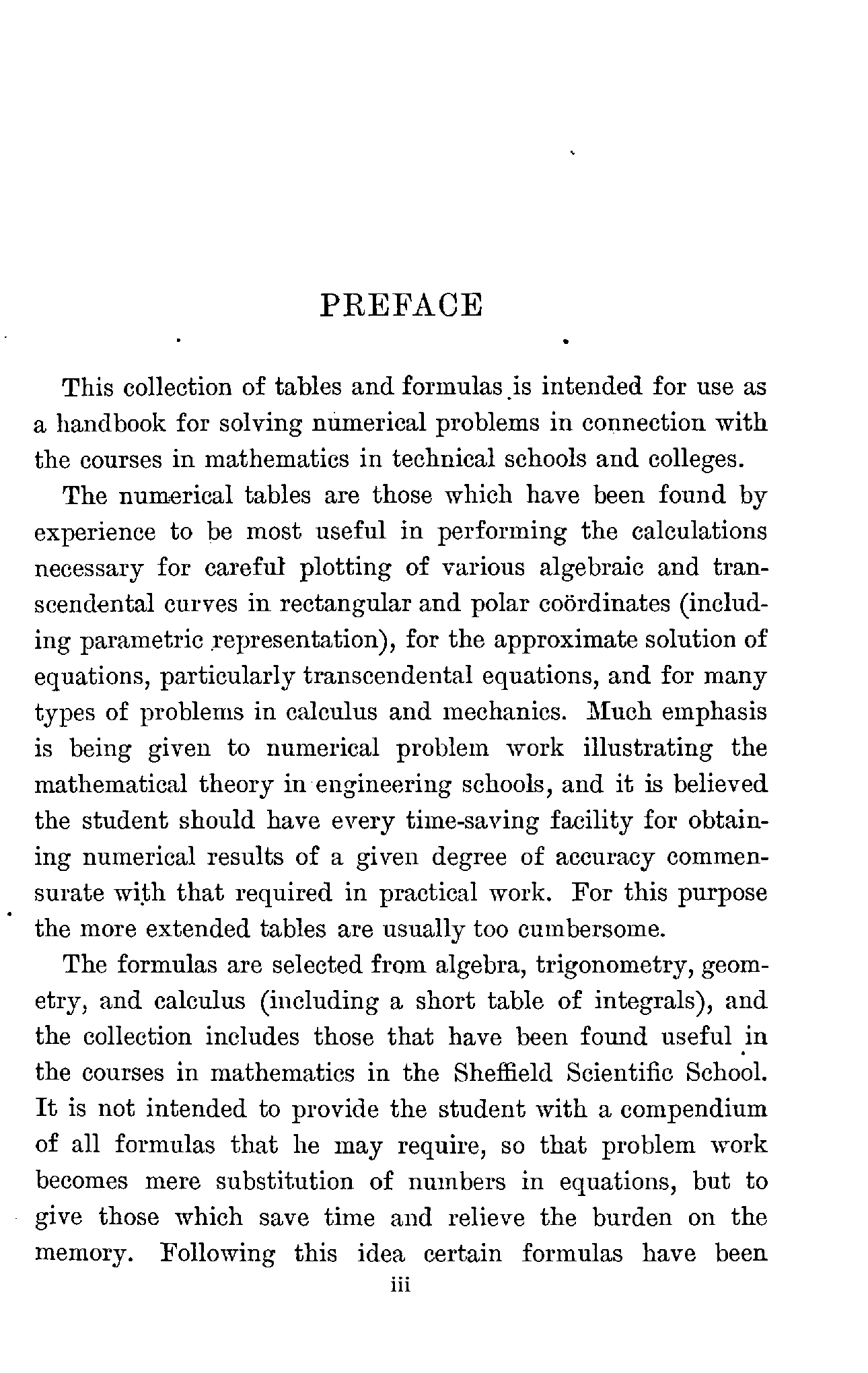 PREFACE

This collection of tables and formulas is intended for use as a handbook for solving numerical problems in connection with the courses in mathematics in technical schools and colleges.

The numerical tables are those which have been found by experience to be most useful in performing the calculations necessary for careful plotting of various algebraic and transcendental curves in rectangular and polar coördinates (including parametric representation), for the approximate solution of equations, particularly transcendental equations, and for many types of problems in calculus and mechanics. Much emphasis is being given to numerical problem work illustrating the mathematical theory in engineering schools, and it is believed the student should have every time-saving facility for obtaining numerical results of a given degree of accuracy commensurate with that required in practical work. For this purpose the more extended tables are usually too cumbersome.

The formulas are selected from algebra, trigonometry, geometry, and calculus (including a short table of integrals), and the collection includes those that have been found useful in the courses in mathematics in the Sheffield Scientific School. It is not intended to provide the student with a compendium of all formulas that he may require, so that problem work becomes mere substitution of numbers in equations, but to give those which save time and relieve the burden on the memory. Following this idea certain formulas have been

iii